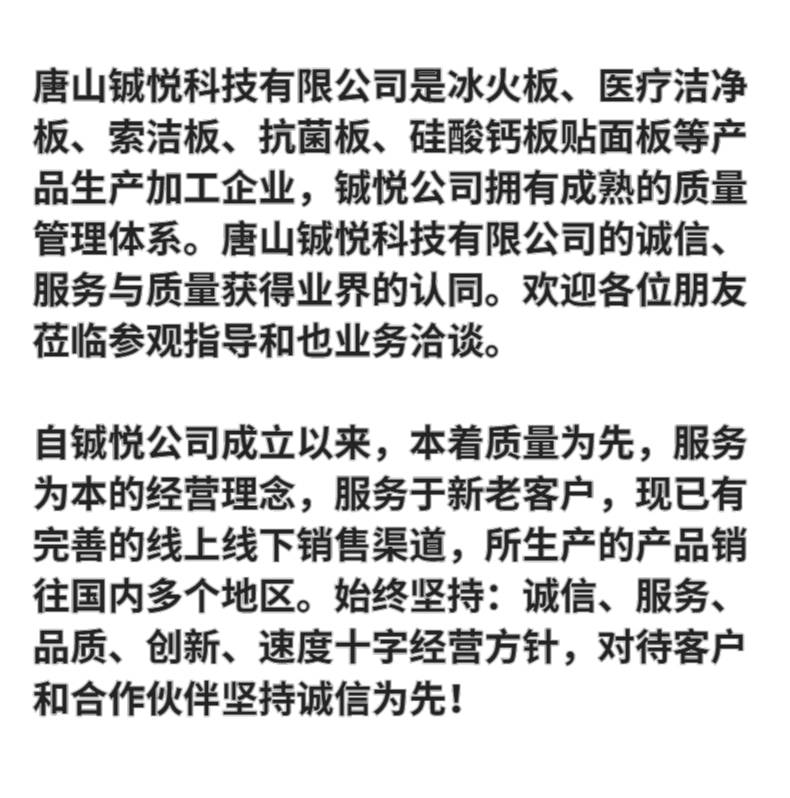 唐山铖悦科技有限公司是冰火板、医疗洁净板、索洁板、抗菌板、硅酸钙板贴面板等产品生产加工企业，铖悦公司拥有成熟的质量管理体系。唐山铖悦科技有限公司的诚信、服务与质量获得业界的认同。欢迎各位朋友莅临参观指导和也业务洽谈。

自铖悦公司成立以来，本着质量为先，服务为本的经营理念，服务于新老客户，现已有完善的线上线下销售渠道，所生产的产品销往国内多个地区。始终坚持：诚信、服务、品质、创新、速度十字经营方针，对待客户和合作伙伴坚持诚信为先！